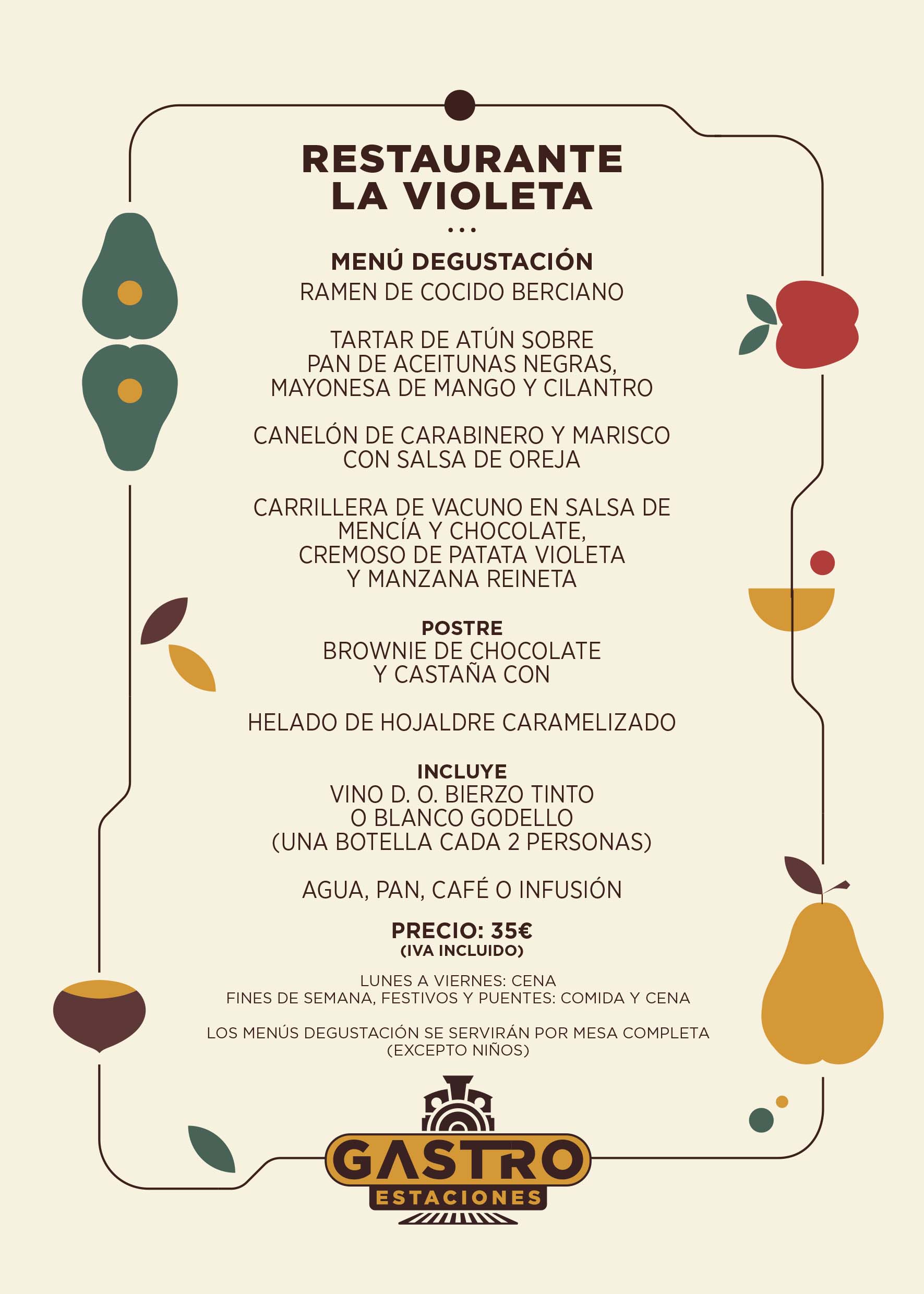 RESTAURANTE
LA VIOLETA

...

MENÚ DEGUSTACIÓN
RAMEN DE COCIDO BERCIANO

TARTAR DE ATÚN SOBRE PAN DE ACEITUNAS NEGRAS, MAYONESA DE MANGO Y CILANTRO

CANELÓN DE CARABINERO Y MARISCO CON SALSA DE OREJA

CARRILLERA DE VACUNO EN SALSA DE MENCÍA Y CHOCOLATE, CREMOSO DE PATATA VIOLETA Y MANZANA REINETA

POSTRE
BROWNIE DE CHOCOLATE Y CASTAÑA CON

HELADO DE HOJALDRE CARAMELIZADO

INCLUYE
VINO D. O. BIERZO TINTO O BLANCO GODELLO (UNA BOTELLA CADA 2 PERSONAS)

AGUA, PAN, CAFÉ O INFUSIÓN

PRECIO: 35€
(IVA INCLUIDO)

LUNES A VIERNES: CENA
FINES DE SEMANA, FESTIVOS Y PUENTES: COMIDA Y CENA

LOS MENÚS DEGUSTACIÓN SE SERVIRÁN POR MESA COMPLETA (EXCEPTO NIÑOS)

GASTRO
ESTACIONES